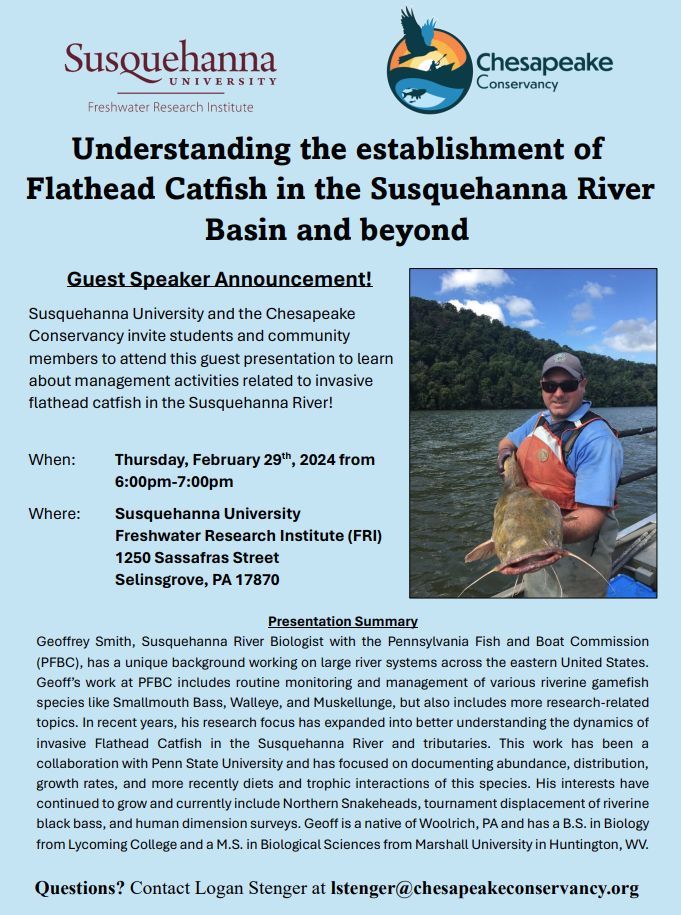 Susquehanna
UNIVERSITY
Freshwater Research Institute

Chesapeake Conservancy

Understanding the establishment of Flathead Catfish in the Susquehanna River Basin and beyond

Guest Speaker Announcement!

Susquehanna University and the Chesapeake Conservancy invite students and community members to attend this guest presentation to learn about management activities related to invasive flathead catfish in the Susquehanna River!

When: Thursday, February 29$^{th}$, 2024 from 6:00pm-7:00pm

Where: Susquehanna University Freshwater Research Institute (FRI) 1250 Sassafras Street Selinsgrove, PA 17870

Presentation Summary

Geoffrey Smith, Susquehanna River Biologist with the Pennsylvania Fish and Boat Commission (PFBC), has a unique background working on large river systems across the eastern United States. Geoff's work at PFBC includes routine monitoring and management of various riverine gamefish species like Smallmouth Bass, Walleye, and Muskellunge, but also includes more research-related topics. In recent years, his research focus has expanded into better understanding the dynamics of invasive Flathead Catfish in the Susquehanna River and tributaries. This work has been a collaboration with Penn State University and has focused on documenting abundance, distribution, growth rates, and more recently diets and trophic interactions of this species. His interests have continued to grow and currently include Northern Snakeheads, tournament displacement of riverine black bass, and human dimension surveys. Geoff is a native of Woolrich, PA and has a B.S. in Biology from Lycoming College and a M.S. in Biological Sciences from Marshall University in Huntington, WV.

Questions? Contact Logan Stenger at lstenger@chesapeakeconservancy.org